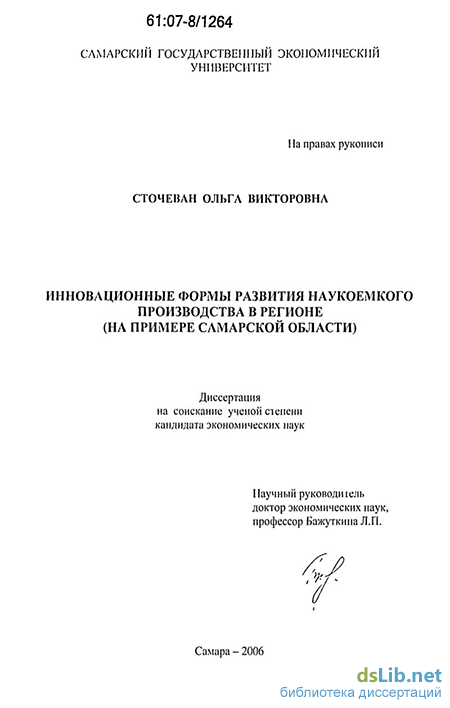 61:07-8/1264

САМАРСКИЙ ГОСУДАРСТВЕННЫЙ ЭКОНОМИЧЕСКИЙ УНИВЕРСИТЕТ

На правах рукописи

СТОЧЕВАН ОЛЬГА ВИКТОРОВНА

ИННОВАЦИОННЫЕ ФОРМЫ РАЗВИТИЯ НАУКОЕМКОГО ПРОИЗВОДСТВА В РЕГИОНЕ (НА ПРИМЕРЕ САМАРСКОЙ ОБЛАСТИ)

Диссертация
на соискание ученой степени
кандидата экономических наук

Научный руководитель
доктор экономических наук,
профессор Бажуткина Л.П.

Самара – 2006

dsLib.net
библиотека диссертаций